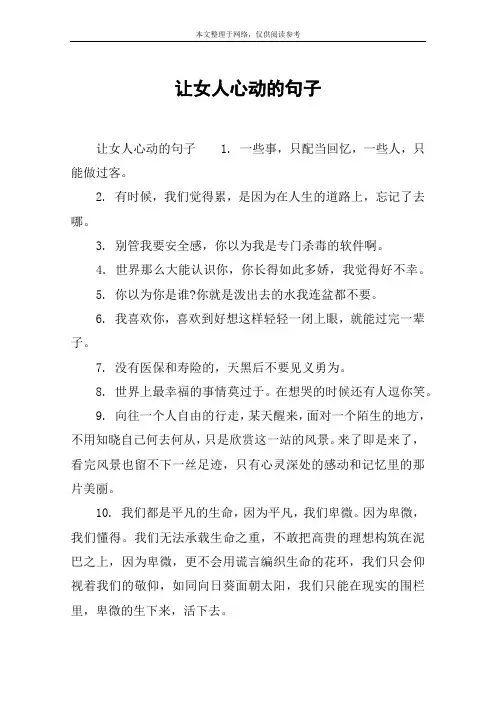 本文整理于网络，仅供阅读参考

让女人心动的句子

让女人心动的句子　　1. 一些事，只配当回忆，一些人，只能做过客。

2. 有时候，我们觉得累，是因为在人生的道路上，忘记了去哪。

3. 别管我要安全感，你以为我是专门杀毒的软件啊。

4. 世界那么大能认识你，你长得如此多娇，我觉得好不幸。

5. 你以为你是谁?你就是泼出去的水我连盆都不要。

6. 我喜欢你，喜欢到好想这样轻轻一闭上眼，就能过完一辈子。

7. 没有医保和寿险的，天黑后不要见义勇为。

8. 世界上最幸福的事情莫过于。在想哭的时候还有人逗你笑。

9. 向往一个人自由的行走，某天醒来，面对一个陌生的地方，不用知晓自己何去何从，只是欣赏这一站的风景。来了即是来了，看完风景也留不下一丝足迹，只有心灵深处的感动和记忆里的那片美丽。

10. 我们都是平凡的生命，因为平凡，我们卑微。因为卑微，我们懂得。我们无法承载生命之重，不敢把高贵的理想构筑在泥巴之上，因为卑微，更不会用谎言编织生命的花环，我们只会仰视着我们的敬仰，如同向日葵面朝太阳，我们只能在现实的围栏里，卑微的生下来，活下去。